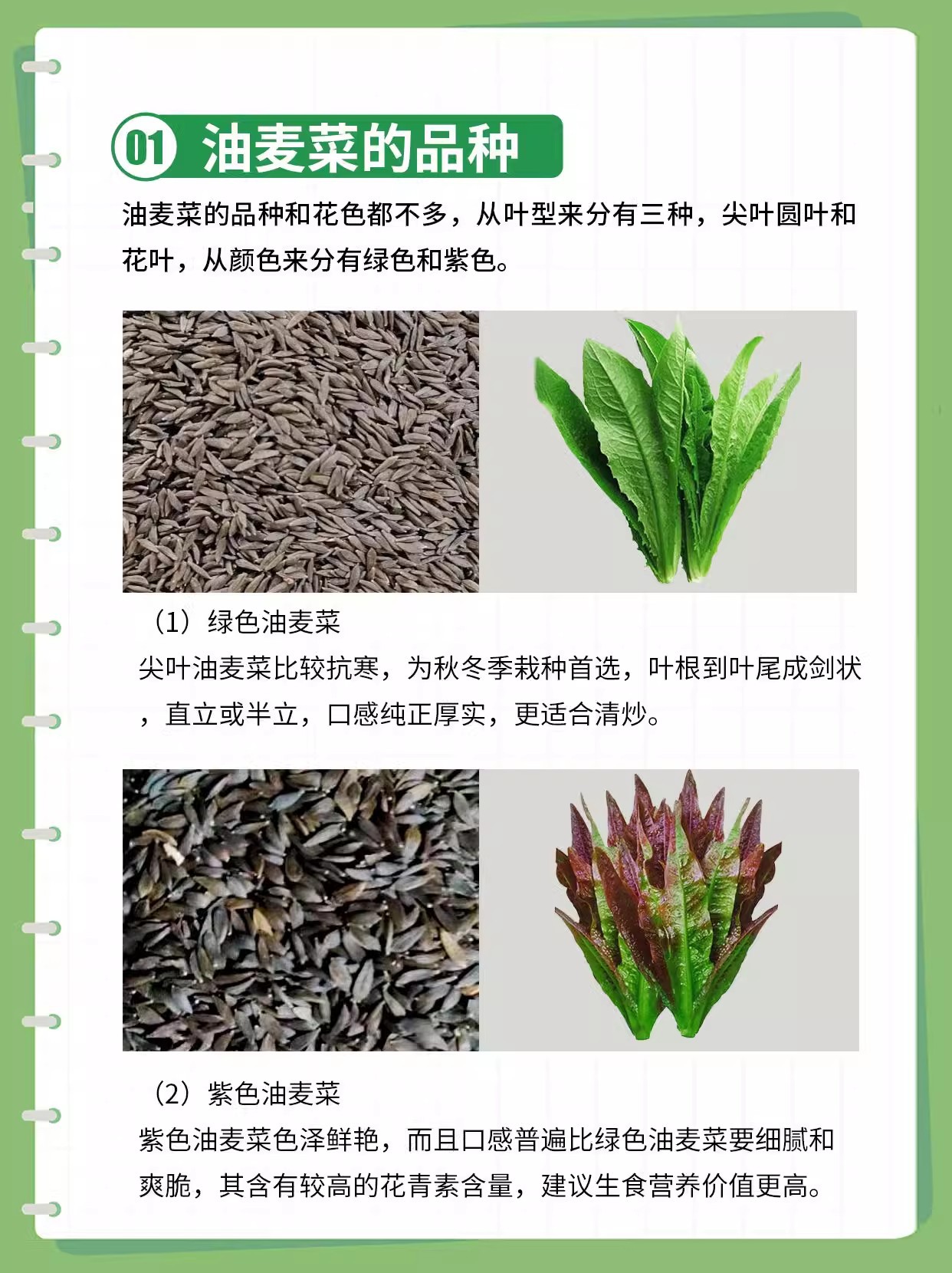 01 油麦菜的品种

油麦菜的品种和花色都不多，从叶型来分有三种，尖叶圆叶和花叶，从颜色来分有绿色和紫色。

（1）绿色油麦菜

尖叶油麦菜比较抗寒，为秋冬季栽种首选，叶根到叶尾成剑状，直立或半立，口感纯正厚实，更适合清炒。

（2）紫色油麦菜

紫色油麦菜色泽鲜艳，而且口感普遍比绿色油麦菜要细腻和爽脆，其含有较高的花青素含量，建议生食营养价值更高。